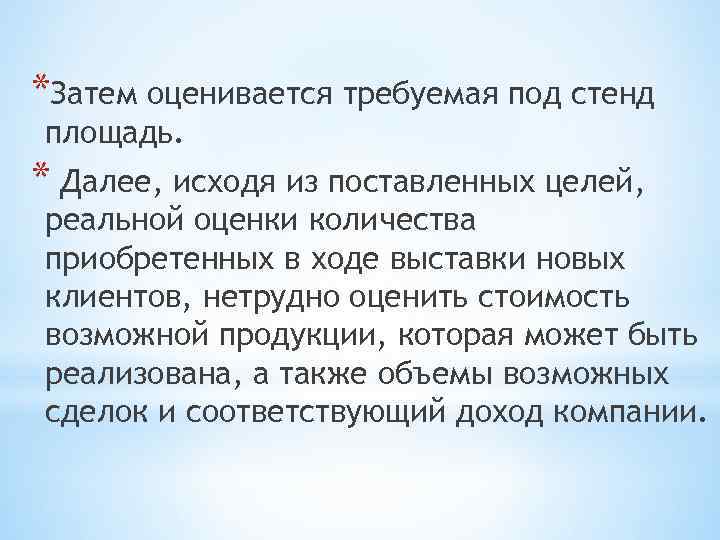 *Затем оценивается требуемая под стенд площадь.

* Далее, исходя из поставленных целей, реальной оценки количества приобретенных в ходе выставки новых клиентов, нетрудно оценить стоимость возможной продукции, которая может быть реализована, а также объемы возможных сделок и соответствующий доход компании.